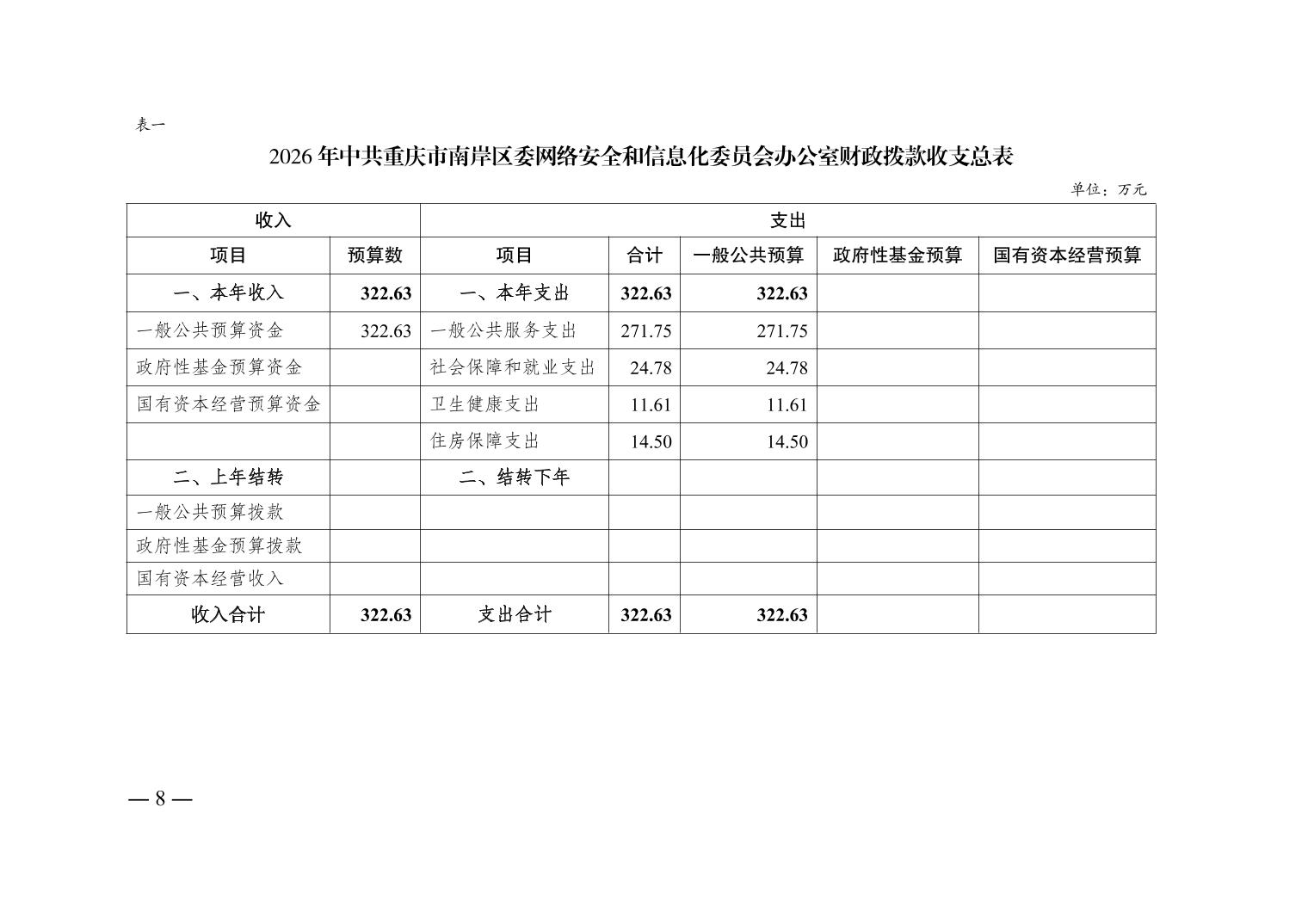 表一

2026年中共重庆市南岸区委网络安全和信息化委员会办公室财政拨款收支总表

单位：万元

| 收入 | | 支出 | | | | |
|---|---|---|---|---|---|---|
| 项目 | 预算数 | 项目 | 合计 | 一般公共预算 | 政府性基金预算 | 国有资本经营预算 |
| 一、本年收入 | 322.63 | 一、本年支出 | 322.63 | 322.63 | | |
| 一般公共预算资金 | 322.63 | 一般公共服务支出 | 271.75 | 271.75 | | |
| 政府性基金预算资金 | | 社会保障和就业支出 | 24.78 | 24.78 | | |
| 国有资本经营预算资金 | | 卫生健康支出 | 11.61 | 11.61 | | |
| | | 住房保障支出 | 14.50 | 14.50 | | |
| 二、上年结转 | | 二、结转下年 | | | | |
| 一般公共预算拨款 | | | | | | |
| 政府性基金预算拨款 | | | | | | |
| 国有资本经营收入 | | | | | | |
| 收入合计 | 322.63 | 支出合计 | 322.63 | 322.63 | | |

— 8 —